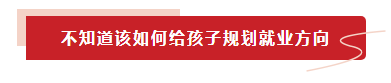 不知道该如何给孩子规划就业方向